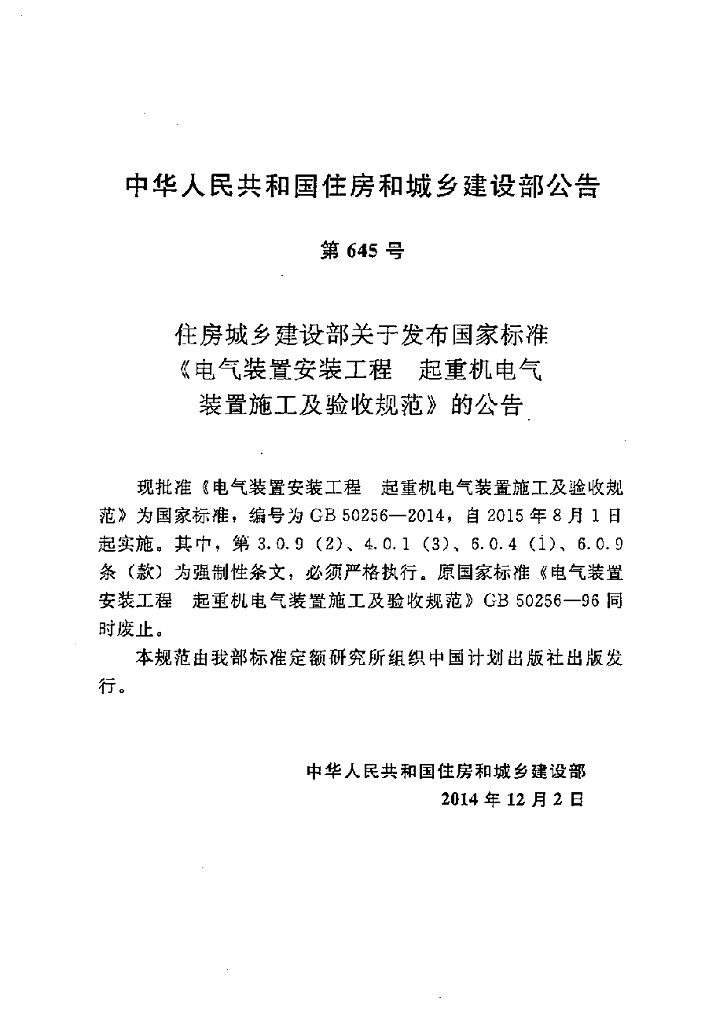 中华人民共和国住房和城乡建设部公告

第645号

住房城乡建设部关于发布国家标准
《电气装置安装工程 起重机电气
装置施工及验收规范》的公告

现批准《电气装置安装工程 起重机电气装置施工及验收规范》为国家标准，编号为GB 50256—2014，自2015年8月1日起实施。其中，第3.0.9（2）、4.0.1（3）、6.0.4（1）、6.0.9条（款）为强制性条文，必须严格执行。原国家标准《电气装置安装工程 起重机电气装置施工及验收规范》GB 50256—96同时废止。

本规范由我部标准定额研究所组织中国计划出版社出版发行。

中华人民共和国住房和城乡建设部
2014年12月2日